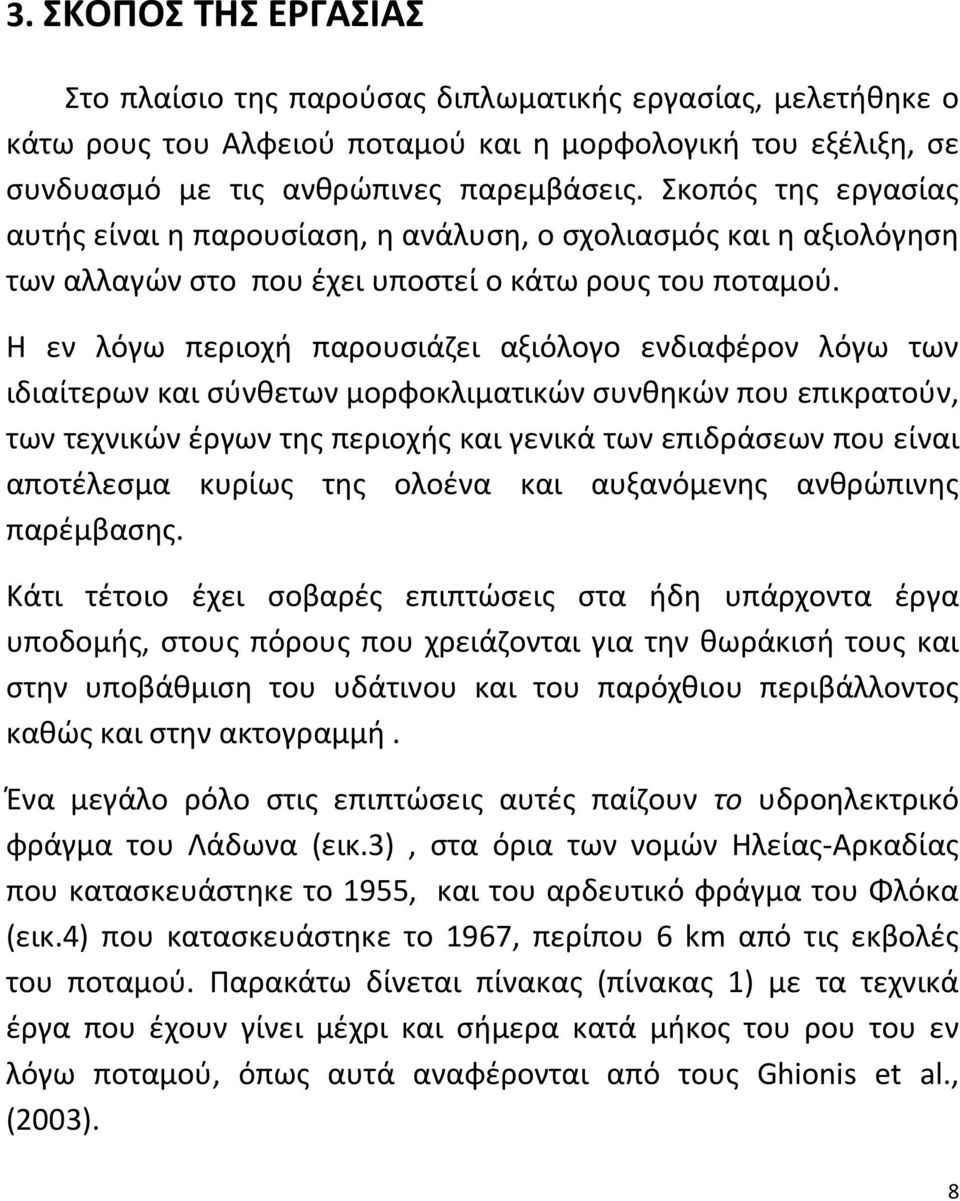 3. ΣΚΟΠΟΣ ΤΗΣ ΕΡΓΑΣΙΑΣ

Στο πλαίσιο της παρούσας διπλωματικής εργασίας, μελετήθηκε ο κάτω ρους του Αλφειού ποταμού και η μορφολογική του εξέλιξη, σε συνδυασμό με τις ανθρώπινες παρεμβάσεις. Σκοπός της εργασίας αυτής είναι η παρουσίαση, η ανάλυση, ο σχολιασμός και η αξιολόγηση των αλλαγών στο που έχει υποστεί ο κάτω ρους του ποταμού.

Η εν λόγω περιοχή παρουσιάζει αξιόλογο ενδιαφέρον λόγω των ιδιαίτερων και σύνθετων μορφοκλιματικών συνθηκών που επικρατούν, των τεχνικών έργων της περιοχής και γενικά των επιδράσεων που είναι αποτέλεσμα κυρίως της ολοένα και αυξανόμενης ανθρώπινης παρέμβασης.

Κάτι τέτοιο έχει σοβαρές επιπτώσεις στα ήδη υπάρχοντα έργα υποδομής, στους πόρους που χρειάζονται για την θωράκισή τους και στην υποβάθμιση του υδάτινου και του παρόχθιου περιβάλλοντος καθώς και στην ακτογραμμή .

Ένα μεγάλο ρόλο στις επιπτώσεις αυτές παίζουν το υδροηλεκτρικό φράγμα του Λάδωνα (εικ.3) , στα όρια των νομών Ηλείας-Αρκαδίας που κατασκευάστηκε το 1955, και του αρδευτικό φράγμα του Φλόκα (εικ.4) που κατασκευάστηκε το 1967, περίπου 6 km από τις εκβολές του ποταμού. Παρακάτω δίνεται πίνακας (πίνακας 1) με τα τεχνικά έργα που έχουν γίνει μέχρι και σήμερα κατά μήκος του ρου του εν λόγω ποταμού, όπως αυτά αναφέρονται από τους Ghionis et al., (2003).

8